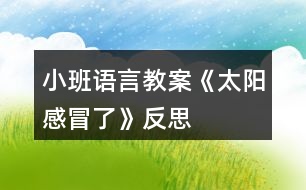 小班语言教案《太阳感冒了》反思